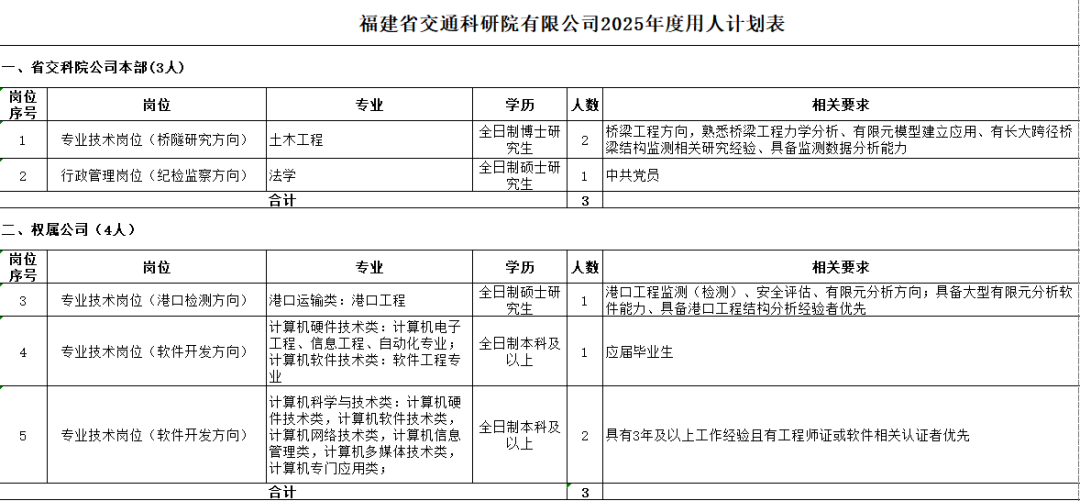 福建省交通科研院有限公司2025年度用人计划表

一、省交科院公司本部(3人)

| 岗位序号 | 岗位 | 专业 | 学历 | 人数 | 相关要求 |
|---|---|---|---|---|---|
| 1 | 专业技术岗位（桥隧研究方向） | 土木工程 | 全日制博士研究生 | 2 | 桥梁工程方向，熟悉桥梁工程力学分析、有限元模型建立应用、有长大跨径桥梁结构监测相关研究经验、具备监测数据分析能力 |
| 2 | 行政管理岗位（纪检监察方向） | 法学 | 全日制硕士研究生 | 1 | 中共党员 |
| | 合计 | | | 3 | |

二、权属公司（4人）

| 岗位序号 | 岗位 | 专业 | 学历 | 人数 | 相关要求 |
|---|---|---|---|---|---|
| 3 | 专业技术岗位（港口检测方向） | 港口运输类：港口工程 | 全日制硕士研究生 | 1 | 港口工程监测（检测）、安全评估、有限元分析方向；具备大型有限元分析软件能力、具备港口工程结构分析经验者优先 |
| 4 | 专业技术岗位（软件开发方向） | 计算机硬件技术类：计算机电子工程、信息工程、自动化专业；计算机软件技术类：软件工程专业 | 全日制本科及以上 | 1 | 应届毕业生 |
| 5 | 专业技术岗位（软件开发方向） | 计算机科学与技术类：计算机硬件技术类，计算机软件技术类，计算机网络技术类，计算机信息管理类，计算机多媒体技术类，计算机专门应用类； | 全日制本科及以上 | 2 | 具有3年及以上工作经验且有工程师证或软件相关认证者优先 |
| | 合计 | | | 3 | |